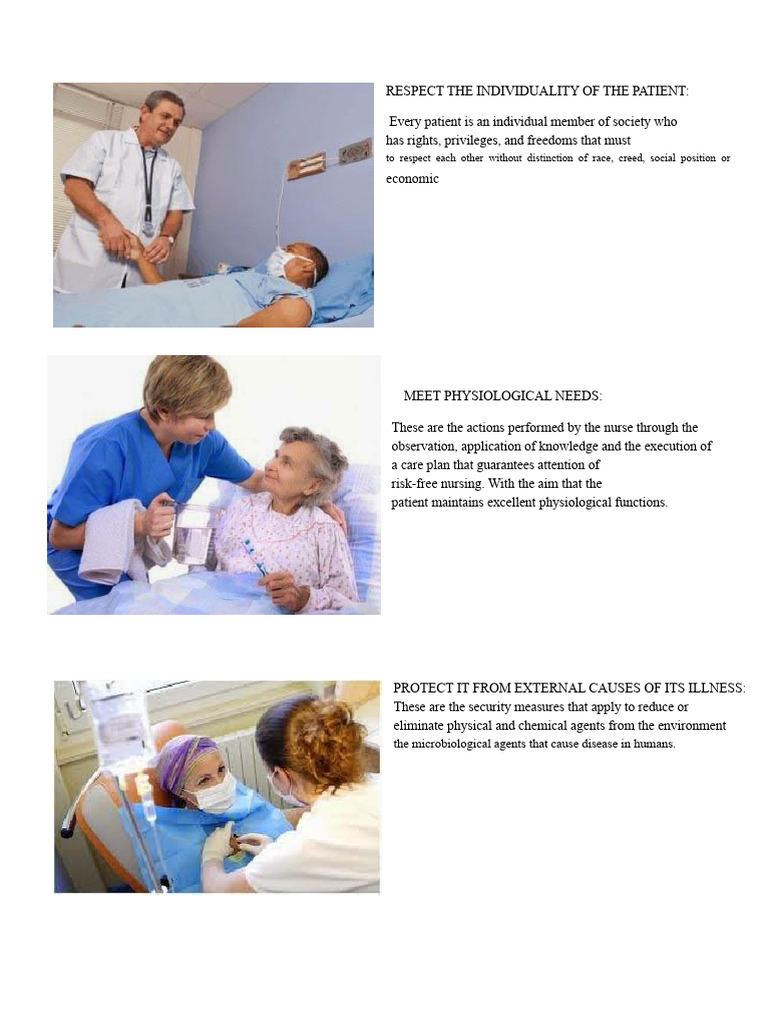 RESPECT THE INDIVIDUALITY OF THE PATIENT:

Every patient is an individual member of society who has rights, privileges, and freedoms that must to respect each other without distinction of race, creed, social position or economic

MEET PHYSIOLOGICAL NEEDS:

These are the actions performed by the nurse through the observation, application of knowledge and the execution of a care plan that guarantees attention of risk-free nursing. With the aim that the patient maintains excellent physiological functions.

PROTECT IT FROM EXTERNAL CAUSES OF ITS ILLNESS:
These are the security measures that apply to reduce or eliminate physical and chemical agents from the environment the microbiological agents that cause disease in humans.